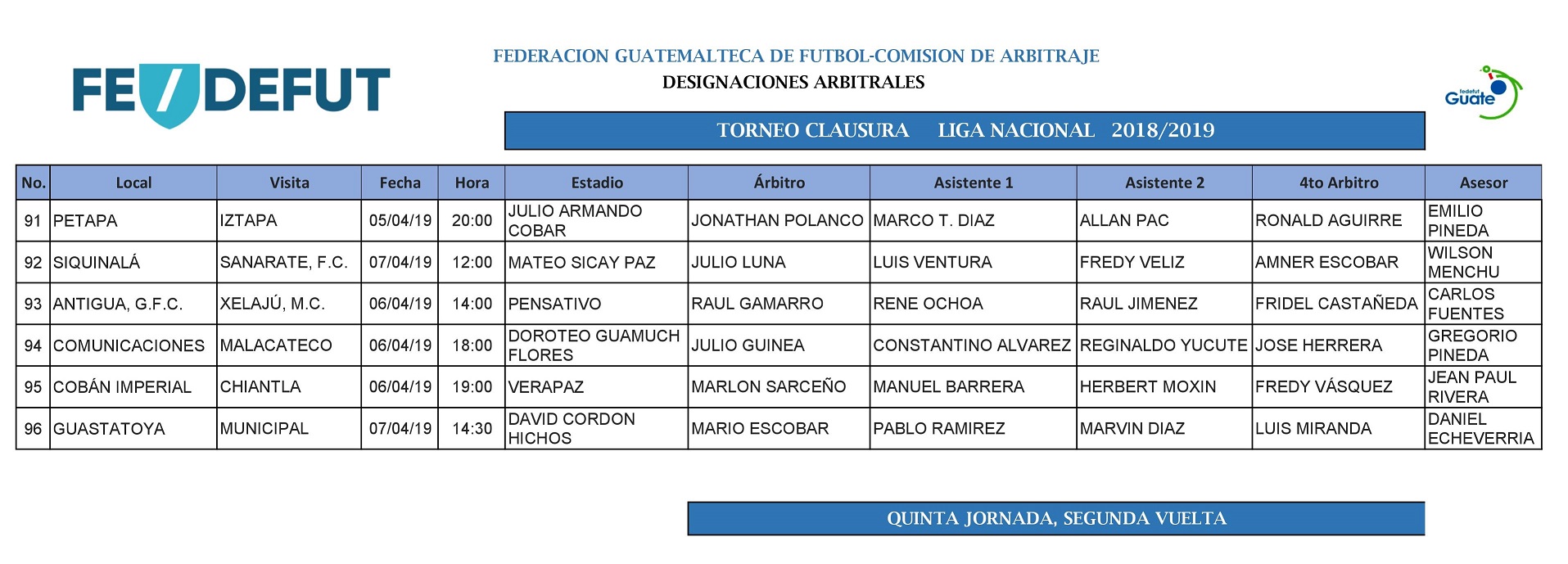 FE/DEFUT

FEDERACION GUATEMALTECA DE FUTBOL-COMISION DE ARBITRAJE
DESIGNACIONES ARBITRALES

fedefut Guate

TORNEO CLAUSURA LIGA NACIONAL 2018/2019

| No. | Local | Visita | Fecha | Hora | Estadio | Árbitro | Asistente 1 | Asistente 2 | 4to Arbitro | Asesor |
|---|---|---|---|---|---|---|---|---|---|---|
| 91 | PETAPA | IZTAPA | 05/04/19 | 20:00 | JULIO ARMANDO COBAR | JONATHAN POLANCO | MARCO T. DIAZ | ALLAN PAC | RONALD AGUIRRE | EMILIO PINEDA |
| 92 | SIQUINALÁ | SANARATE, F.C. | 07/04/19 | 12:00 | MATEO SICAY PAZ | JULIO LUNA | LUIS VENTURA | FREDY VELIZ | AMNER ESCOBAR | WILSON MENCHU |
| 93 | ANTIGUA, G.F.C. | XELAJÚ, M.C. | 06/04/19 | 14:00 | PENSATIVO | RAUL GAMARRO | RENE OCHOA | RAUL JIMENEZ | FRIDEL CASTAÑEDA | CARLOS FUENTES |
| 94 | COMUNICACIONES | MALACATECO | 06/04/19 | 18:00 | DOROTEO GUAMUCH FLORES | JULIO GUINEA | CONSTANTINO ALVAREZ | REGINALDO YUCUTE | JOSE HERRERA | GREGORIO PINEDA |
| 95 | COBÁN IMPERIAL | CHIANTLA | 06/04/19 | 19:00 | VERAPAZ | MARLON SARCEÑO | MANUEL BARRERA | HERBERT MOXIN | FREDY VÁSQUEZ | JEAN PAUL RIVERA |
| 96 | GUASTATOYA | MUNICIPAL | 07/04/19 | 14:30 | DAVID CORDON HICHOS | MARIO ESCOBAR | PABLO RAMIREZ | MARVIN DIAZ | LUIS MIRANDA | DANIEL ECHEVERRIA |

QUINTA JORNADA, SEGUNDA VUELTA